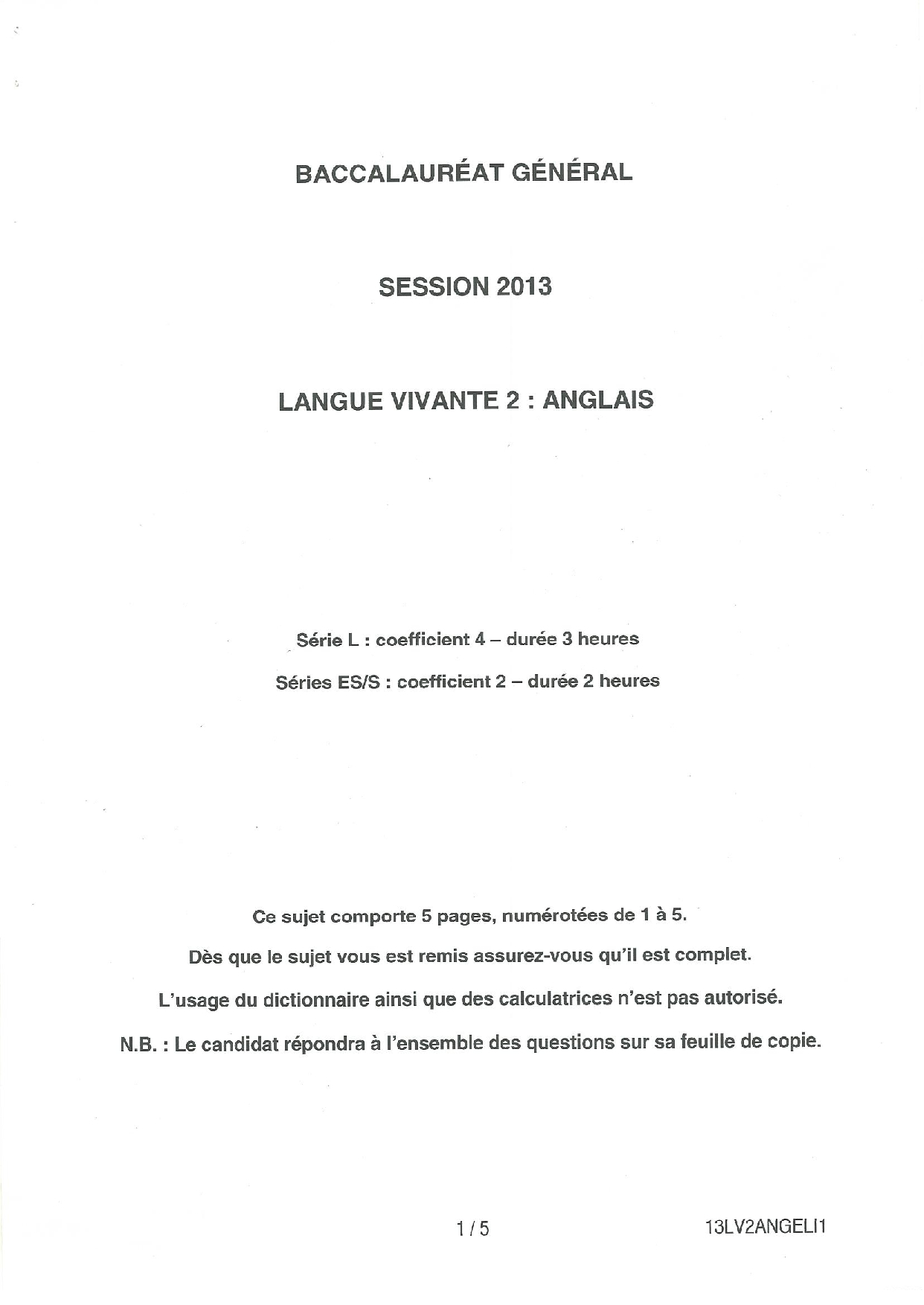 BACCALAURÉAT GÉNÉRAL

SESSION 2013

LANGUE VIVANTE 2 : ANGLAIS

Série L : coefficient 4 – durée 3 heures

Séries ES/S : coefficient 2 – durée 2 heures

Ce sujet comporte 5 pages, numérotées de 1 à 5.

Dès que le sujet vous est remis assurez-vous qu'il est complet.

L'usage du dictionnaire ainsi que des calculatrices n'est pas autorisé.

N.B. : Le candidat répondra à l'ensemble des questions sur sa feuille de copie.

1 / 5

13LV2ANGELI1